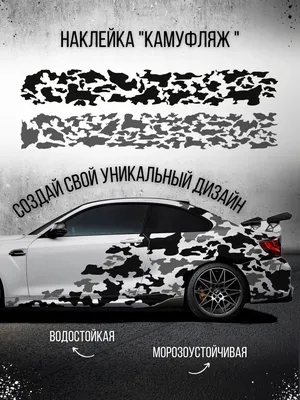 НАКЛЕЙКА "КАМУФЛЯЖ "

СОЗДАЙ СВОЙ УНИКАЛЬНЫЙ ДИЗАЙН

ВОДОСТОЙКАЯ

МОРОЗОУСТОЙЧИВАЯ